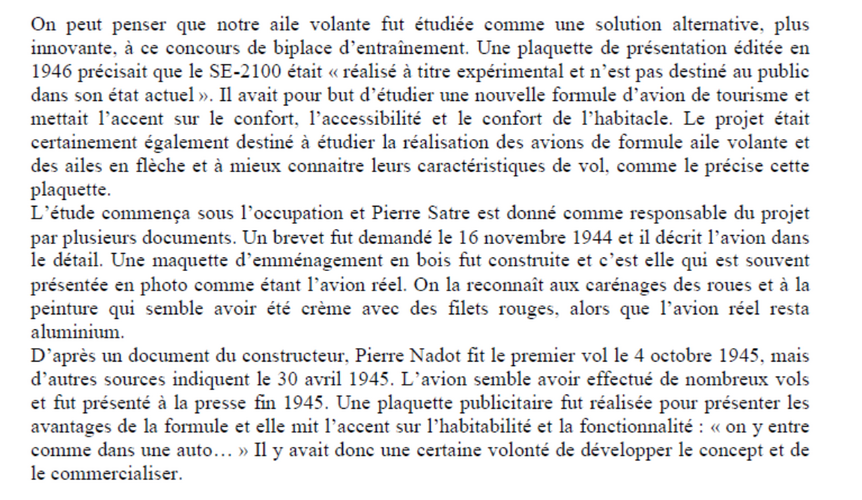 On peut penser que notre aile volante fut étudiée comme une solution alternative, plus innovante, à ce concours de biplace d'entraînement. Une plaquette de présentation éditée en 1946 précisait que le SE-2100 était « réalisé à titre expérimental et n'est pas destiné au public dans son état actuel ». Il avait pour but d'étudier une nouvelle formule d'avion de tourisme et mettait l'accent sur le confort, l'accessibilité et le confort de l'habitacle. Le projet était certainement également destiné à étudier la réalisation des avions de formule aile volante et des ailes en flèche et à mieux connaitre leurs caractéristiques de vol, comme le précise cette plaquette.
L'étude commença sous l'occupation et Pierre Satre est donné comme responsable du projet par plusieurs documents. Un brevet fut demandé le 16 novembre 1944 et il décrit l'avion dans le détail. Une maquette d'emménagement en bois fut construite et c'est elle qui est souvent présentée en photo comme étant l'avion réel. On la reconnaît aux carénages des roues et à la peinture qui semble avoir été crème avec des filets rouges, alors que l'avion réel resta aluminium.
D'après un document du constructeur, Pierre Nadot fit le premier vol le 4 octobre 1945, mais d'autres sources indiquent le 30 avril 1945. L'avion semble avoir effectué de nombreux vols et fut présenté à la presse fin 1945. Une plaquette publicitaire fut réalisée pour présenter les avantages de la formule et elle mit l'accent sur l'habitabilité et la fonctionnalité : « on y entre comme dans une auto… » Il y avait donc une certaine volonté de développer le concept et de le commercialiser.